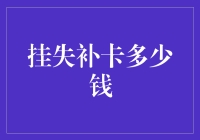 挂失补卡多少钱